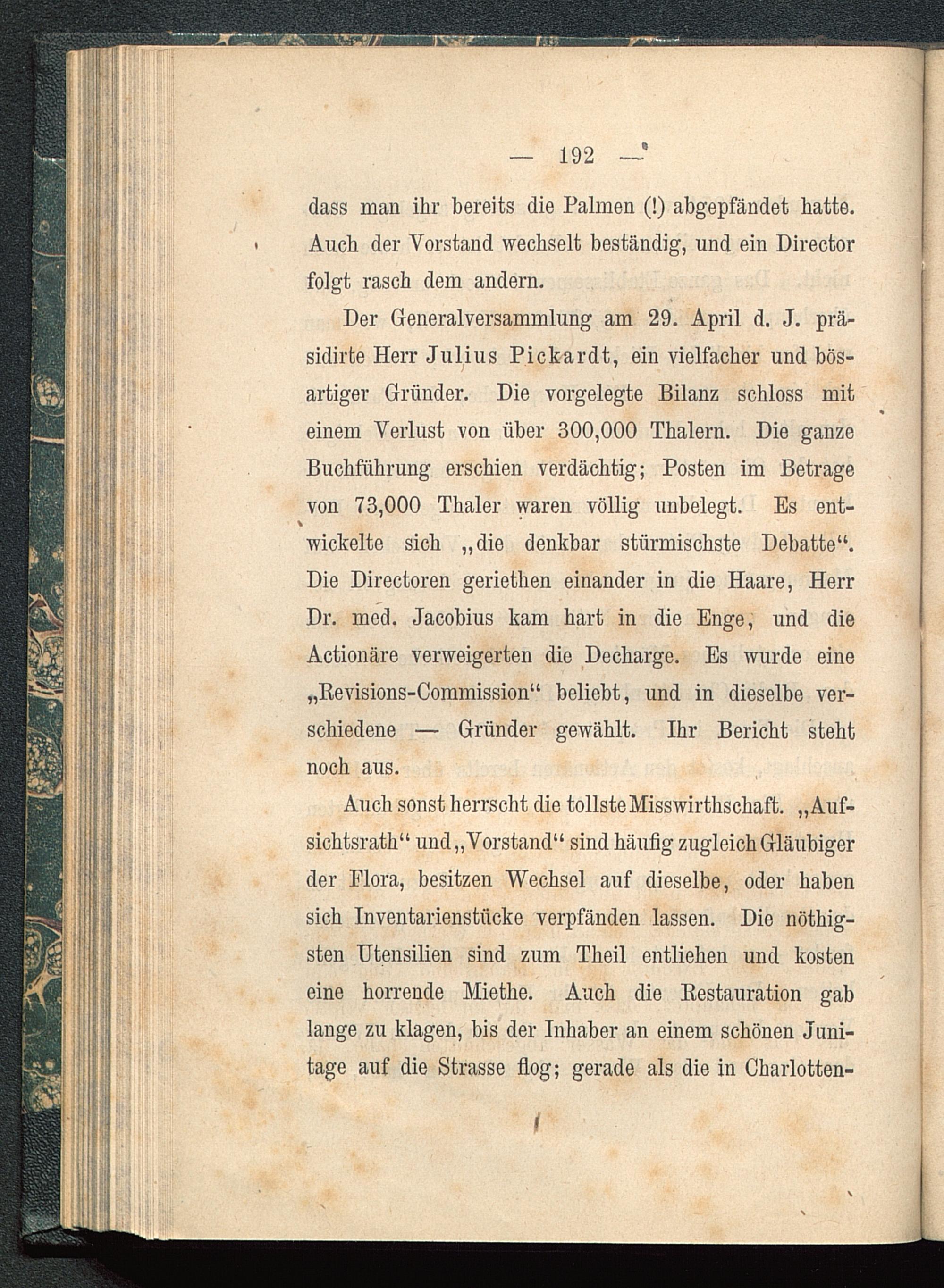 — 192 —

dass man ihr bereits die Palmen (!) abgepfändet hatte. Auch der Vorstand wechselt beständig, und ein Director folgt rasch dem andern.

Der Generalversammlung am 29. April d. J. präsidirte Herr Julius Pickardt, ein vielfacher und bösartiger Gründer. Die vorgelegte Bilanz schloss mit einem Verlust von über 300,000 Thalern. Die ganze Buchführung erschien verdächtig; Posten im Betrage von 73,000 Thaler waren völlig unbelegt. Es entwickelte sich „die denkbar stürmischste Debatte“. Die Directoren geriethen einander in die Haare, Herr Dr. med. Jacobius kam hart in die Enge, und die Actionäre verweigerten die Decharge. Es wurde eine „Revisions-Commission“ beliebt, und in dieselbe verschiedene — Gründer gewählt. Ihr Bericht steht noch aus.

Auch sonst herrscht die tollste Misswirthschaft. „Aufsichtsrath“ und „Vorstand“ sind häufig zugleich Gläubiger der Flora, besitzen Wechsel auf dieselbe, oder haben sich Inventarienstücke verpfänden lassen. Die nöthigsten Utensilien sind zum Theil entliehen und kosten eine horrende Miethe. Auch die Restauration gab lange zu klagen, bis der Inhaber an einem schönen Junitage auf die Strasse flog; gerade als die in Charlotten-